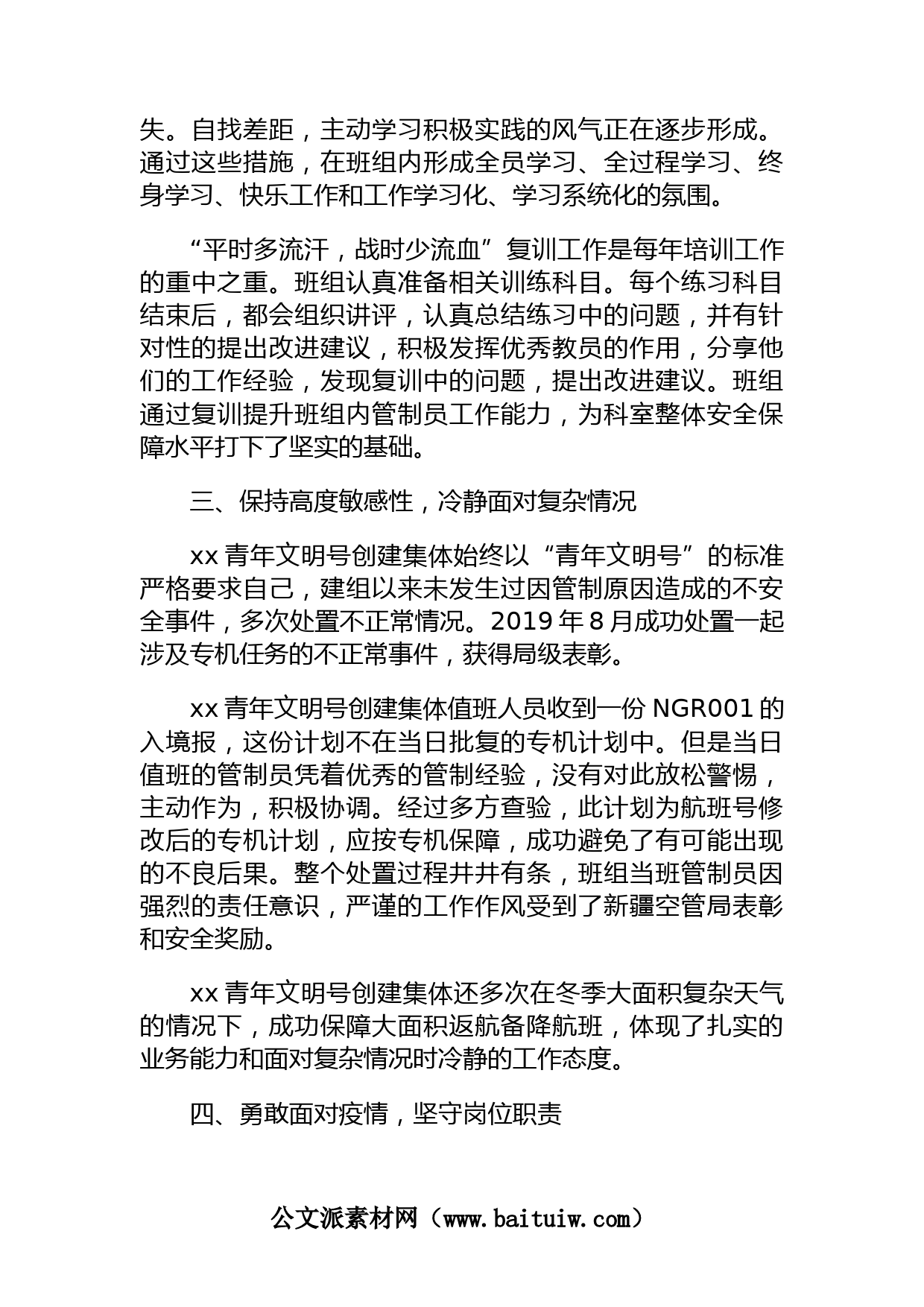 失。自找差距，主动学习积极实践的风气正在逐步形成。通过这些措施，在班组内形成全员学习、全过程学习、终身学习、快乐工作和工作学习化、学习系统化的氛围。

“平时多流汗，战时少流血”复训工作是每年培训工作的重中之重。班组认真准备相关训练科目。每个练习科目结束后，都会组织讲评，认真总结练习中的问题，并有针对性的提出改进建议，积极发挥优秀教员的作用，分享他们的工作经验，发现复训中的问题，提出改进建议。班组通过复训提升班组内管制员工作能力，为科室整体安全保障水平打下了坚实的基础。

三、保持高度敏感性，冷静面对复杂情况

xx 青年文明号创建集体始终以“青年文明号”的标准严格要求自己，建组以来未发生过因管制原因造成的不安全事件，多次处置不正常情况。2019 年 8 月成功处置一起涉及专机任务的不正常事件，获得局级表彰。

xx 青年文明号创建集体值班人员收到一份 NGR001 的入境报，这份计划不在当日批复的专机计划中。但是当日值班的管制员凭着优秀的管制经验，没有对此放松警惕，主动作为，积极协调。经过多方查验，此计划为航班号修改后的专机计划，应按专机保障，成功避免了有可能出现的不良后果。整个处置过程井井有条，班组当班管制员因强烈的责任意识，严谨的工作作风受到了新疆空管局表彰和安全奖励。

xx 青年文明号创建集体还多次在冬季大面积复杂天气的情况下，成功保障大面积返航备降航班，体现了扎实的业务能力和面对复杂情况时冷静的工作态度。

四、勇敢面对疫情，坚守岗位职责

公文派素材网（www.baituiw.com）